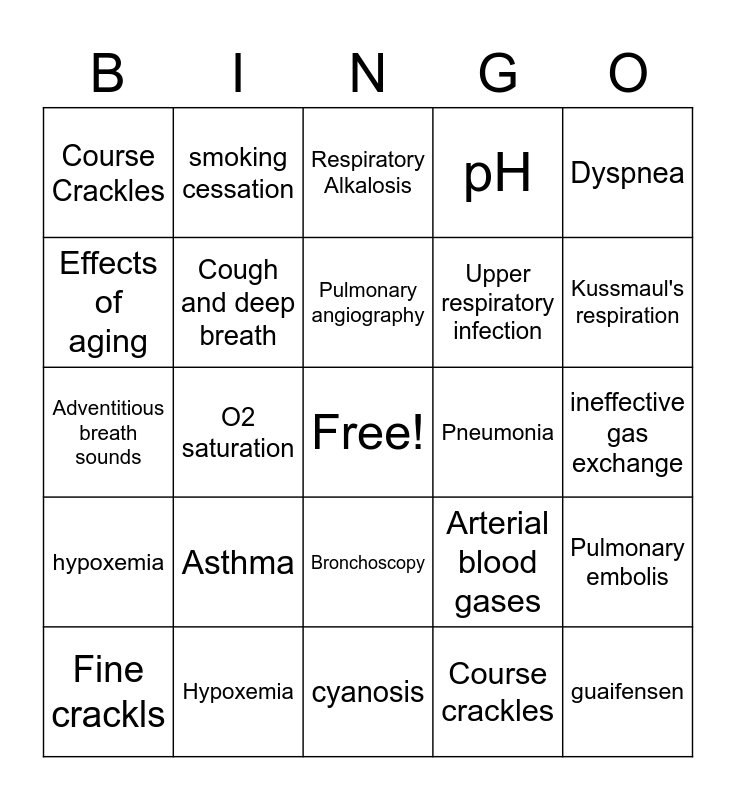 | B | I | N | G | O |
|---|---|---|---|---|
| Course Crackles | smoking cessation | Respiratory Alkalosis | pH | Dyspnea |
| Effects of aging | Cough and deep breath | Pulmonary angiography | Upper respiratory infection | Kussmaul's respiration |
| Adventitious breath sounds | O2 saturation | Free! | Pneumonia | ineffective gas exchange |
| hypoxemia | Asthma | Bronchoscopy | Arterial blood gases | Pulmonary embolis |
| Fine crackls | Hypoxemia | cyanosis | Course crackles | guaifensen |